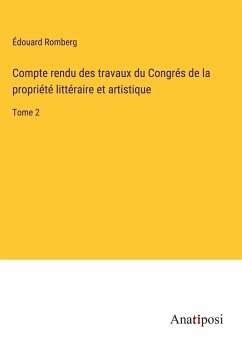 Édouard Romberg

Compte rendu des travaux du Congrés de la propriété littéraire et artistique

Tome 2

Anatiposi